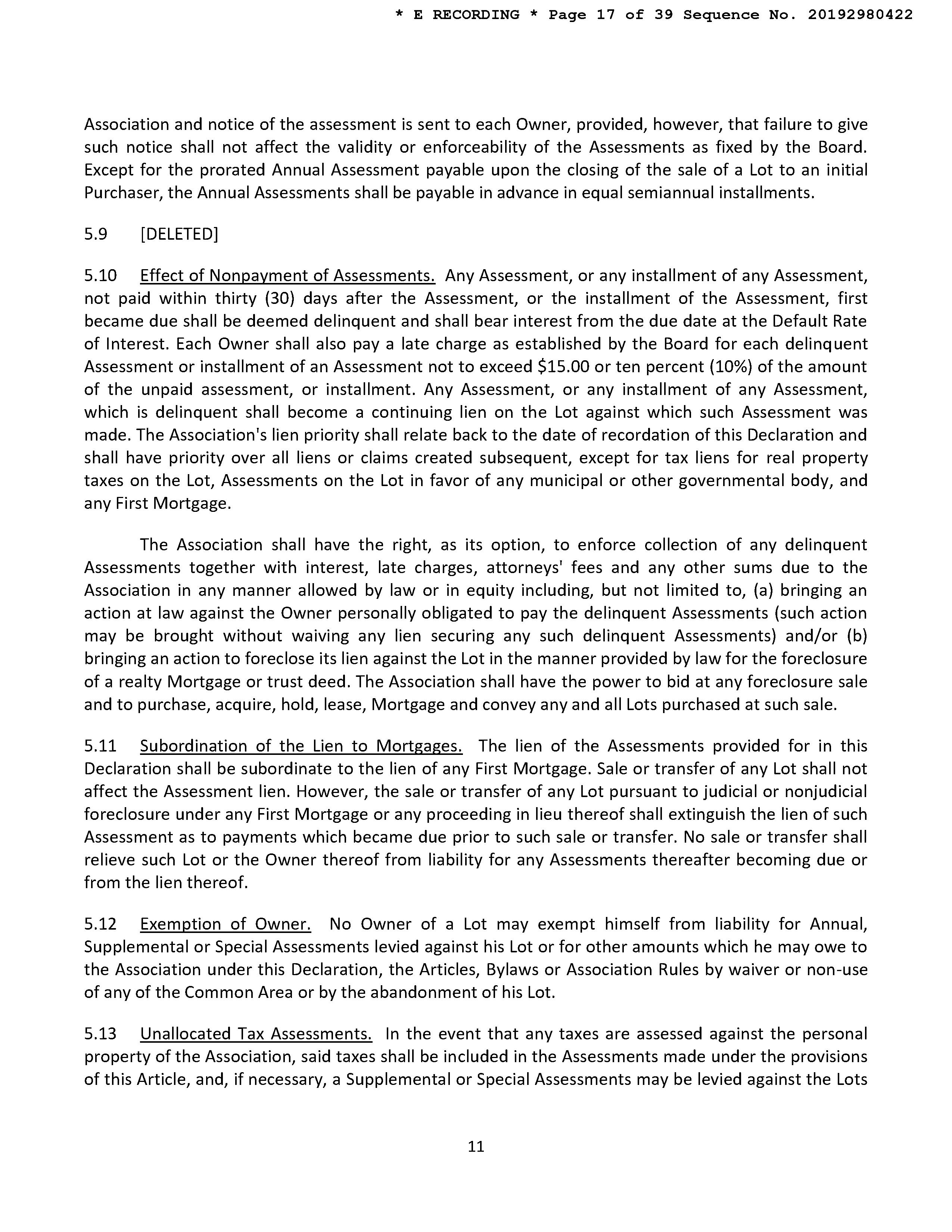 * E RECORDING * Page 17 of 39 Sequence No. 20192980422

Association and notice of the assessment is sent to each Owner, provided, however, that failure to give such notice shall not affect the validity or enforceability of the Assessments as fixed by the Board. Except for the prorated Annual Assessment payable upon the closing of the sale of a Lot to an initial Purchaser, the Annual Assessments shall be payable in advance in equal semiannual installments.

5.9 [DELETED]

5.10 Effect of Nonpayment of Assessments. Any Assessment, or any installment of any Assessment, not paid within thirty (30) days after the Assessment, or the installment of the Assessment, first became due shall be deemed delinquent and shall bear interest from the due date at the Default Rate of Interest. Each Owner shall also pay a late charge as established by the Board for each delinquent Assessment or installment of an Assessment not to exceed \$15.00 or ten percent (10%) of the amount of the unpaid assessment, or installment. Any Assessment, or any installment of any Assessment, which is delinquent shall become a continuing lien on the Lot against which such Assessment was made. The Association's lien priority shall relate back to the date of recordation of this Declaration and shall have priority over all liens or claims created subsequent, except for tax liens for real property taxes on the Lot, Assessments on the Lot in favor of any municipal or other governmental body, and any First Mortgage.

The Association shall have the right, as its option, to enforce collection of any delinquent Assessments together with interest, late charges, attorneys' fees and any other sums due to the Association in any manner allowed by law or in equity including, but not limited to, (a) bringing an action at law against the Owner personally obligated to pay the delinquent Assessments (such action may be brought without waiving any lien securing any such delinquent Assessments) and/or (b) bringing an action to foreclose its lien against the Lot in the manner provided by law for the foreclosure of a realty Mortgage or trust deed. The Association shall have the power to bid at any foreclosure sale and to purchase, acquire, hold, lease, Mortgage and convey any and all Lots purchased at such sale.

5.11 Subordination of the Lien to Mortgages. The lien of the Assessments provided for in this Declaration shall be subordinate to the lien of any First Mortgage. Sale or transfer of any Lot shall not affect the Assessment lien. However, the sale or transfer of any Lot pursuant to judicial or nonjudicial foreclosure under any First Mortgage or any proceeding in lieu thereof shall extinguish the lien of such Assessment as to payments which became due prior to such sale or transfer. No sale or transfer shall relieve such Lot or the Owner thereof from liability for any Assessments thereafter becoming due or from the lien thereof.

5.12 Exemption of Owner. No Owner of a Lot may exempt himself from liability for Annual, Supplemental or Special Assessments levied against his Lot or for other amounts which he may owe to the Association under this Declaration, the Articles, Bylaws or Association Rules by waiver or non-use of any of the Common Area or by the abandonment of his Lot.

5.13 Unallocated Tax Assessments. In the event that any taxes are assessed against the personal property of the Association, said taxes shall be included in the Assessments made under the provisions of this Article, and, if necessary, a Supplemental or Special Assessments may be levied against the Lots

11